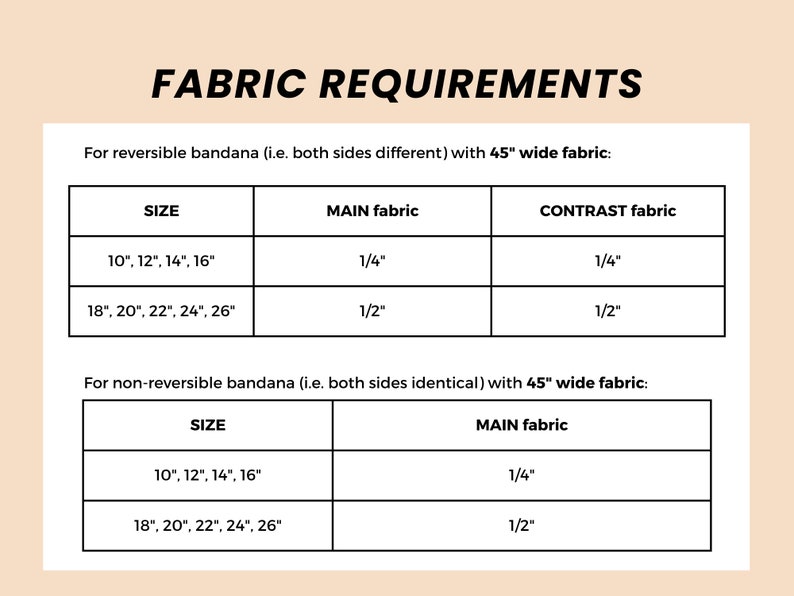 FABRIC REQUIREMENTS

For reversible bandana (i.e. both sides different) with 45" wide fabric:

| SIZE | MAIN fabric | CONTRAST fabric |
|---|---|---|
| 10", 12", 14", 16" | 1/4" | 1/4" |
| 18", 20", 22", 24", 26" | 1/2" | 1/2" |

For non-reversible bandana (i.e. both sides identical) with 45" wide fabric:

| SIZE | MAIN fabric |
|---|---|
| 10", 12", 14", 16" | 1/4" |
| 18", 20", 22", 24", 26" | 1/2" |